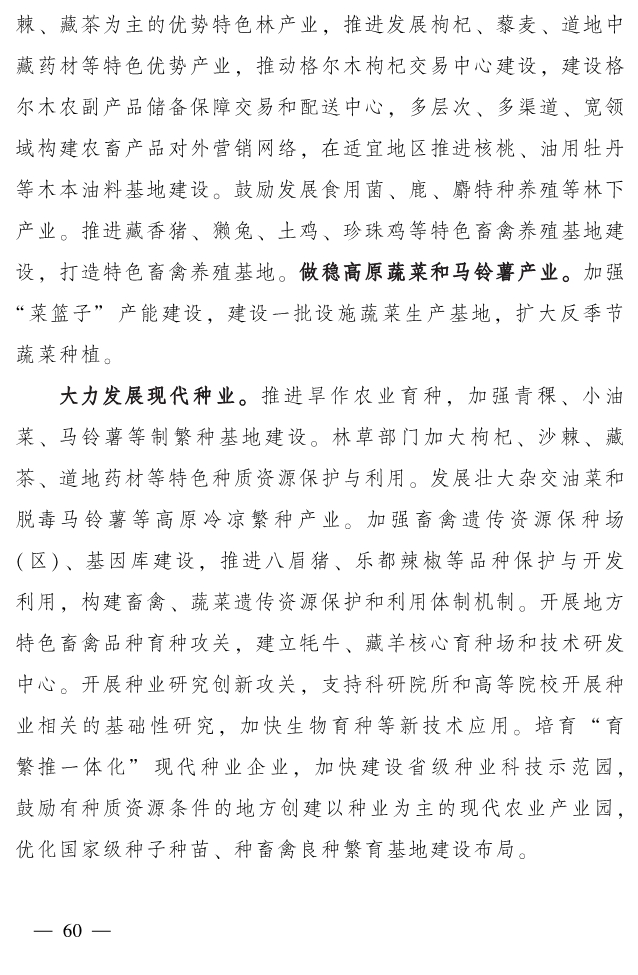 棘、藏茶为主的优势特色林产业，推进发展枸杞、藜麦、道地中藏药材等特色优势产业，推动格尔木枸杞交易中心建设，建设格尔木农副产品储备保障交易和配送中心，多层次、多渠道、宽领域构建农畜产品对外营销网络，在适宜地区推进核桃、油用牡丹等木本油料基地建设。鼓励发展食用菌、鹿、麝特种养殖等林下产业。推进藏香猪、獭兔、土鸡、珍珠鸡等特色畜禽养殖基地建设，打造特色畜禽养殖基地。做稳高原蔬菜和马铃薯产业。加强“菜篮子”产能建设，建设一批设施蔬菜生产基地，扩大反季节蔬菜种植。

大力发展现代种业。推进旱作农业育种，加强青稞、小油菜、马铃薯等制繁种基地建设。林草部门加大枸杞、沙棘、藏茶、道地药材等特色种质资源保护与利用。发展壮大杂交油菜和脱毒马铃薯等高原冷凉繁种产业。加强畜禽遗传资源保种场（区）、基因库建设，推进八眉猪、乐都辣椒等品种保护与开发利用，构建畜禽、蔬菜遗传资源保护和利用体制机制。开展地方特色畜禽品种育种攻关，建立牦牛、藏羊核心育种场和技术研发中心。开展种业研究创新攻关，支持科研院所和高等院校开展种业相关的基础性研究，加快生物育种等新技术应用。培育“育繁推一体化”现代种业企业，加快建设省级种业科技示范园，鼓励有种质资源条件的地方创建以种业为主的现代农业产业园，优化国家级种子种苗、种畜禽良种繁育基地建设布局。

— 60 —